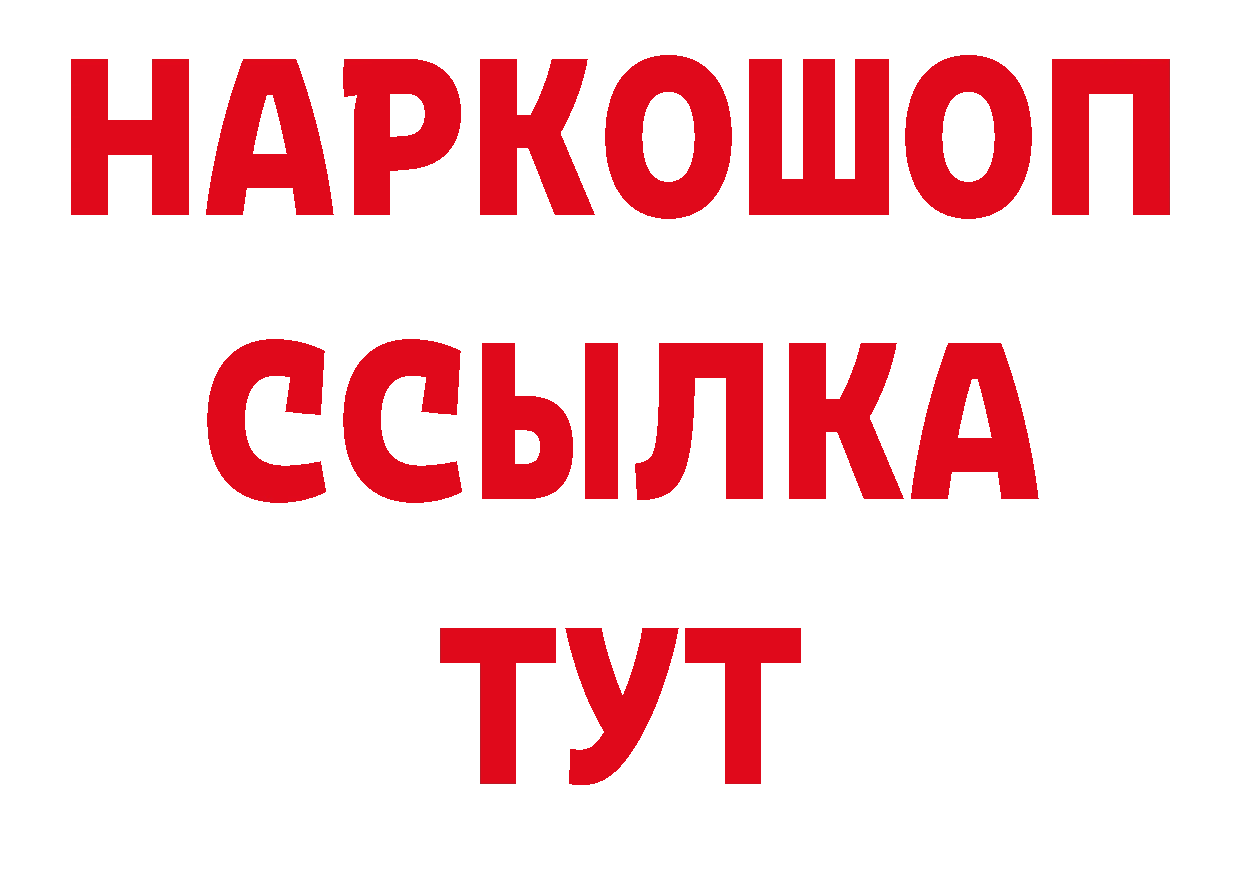 НАРКОШОП
ССЫЛКА
ТУТ